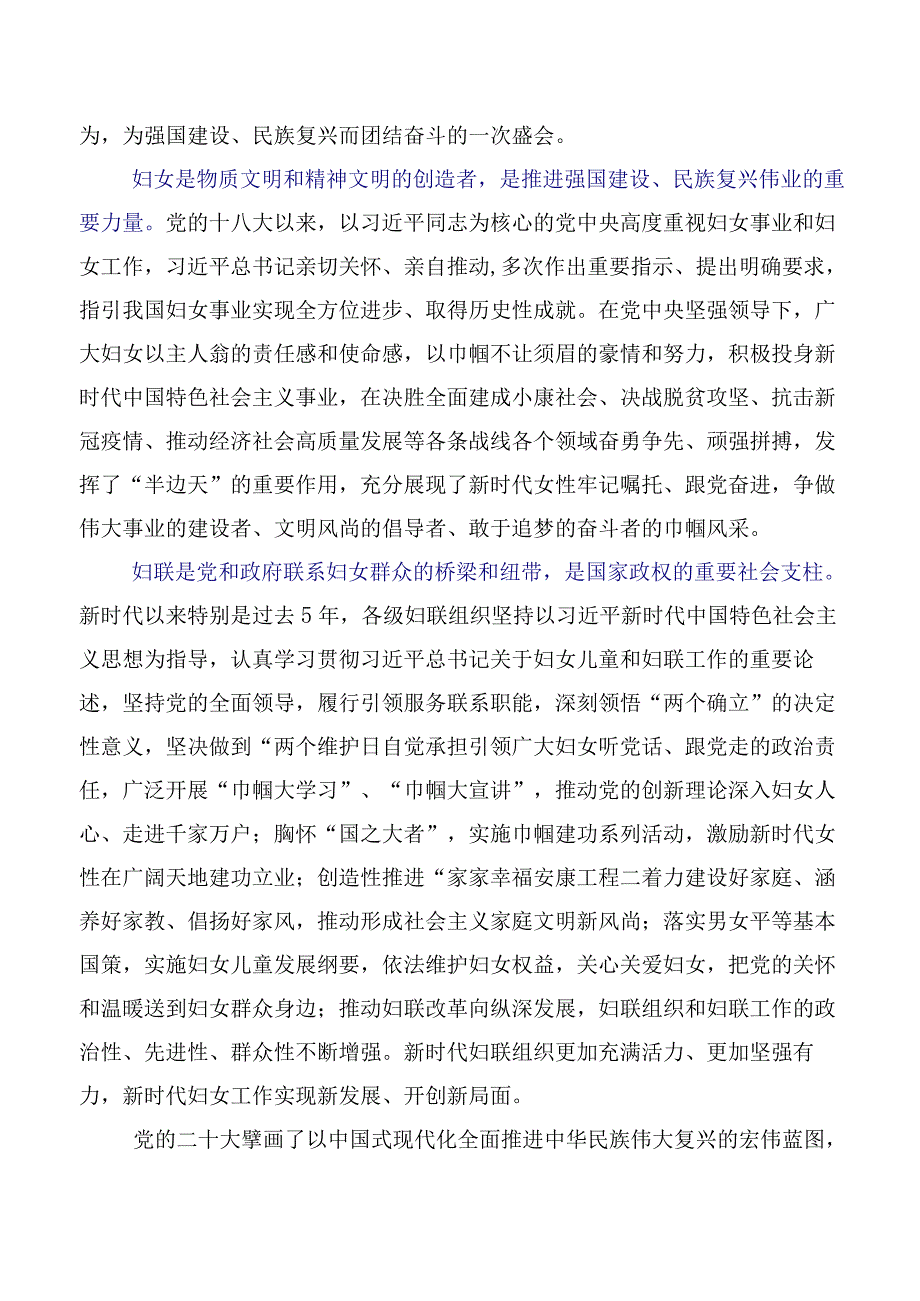 为，为强国建设、民族复兴而团结奋斗的一次盛会。

妇女是物质文明和精神文明的创造者，是推进强国建设、民族复兴伟业的重要力量。党的十八大以来，以习近平同志为核心的党中央高度重视妇女事业和妇女工作，习近平总书记亲切关怀、亲自推动,多次作出重要指示、提出明确要求，指引我国妇女事业实现全方位进步、取得历史性成就。在党中央坚强领导下，广大妇女以主人翁的责任感和使命感，以巾帼不让须眉的豪情和努力，积极投身新时代中国特色社会主义事业，在决胜全面建成小康社会、决战脱贫攻坚、抗击新冠疫情、推动经济社会高质量发展等各条战线各个领域奋勇争先、顽强拼搏，发挥了“半边天”的重要作用，充分展现了新时代女性牢记嘱托、跟党奋进，争做伟大事业的建设者、文明风尚的倡导者、敢于追梦的奋斗者的巾帼风采。

妇联是党和政府联系妇女群众的桥梁和纽带，是国家政权的重要社会支柱。新时代以来特别是过去5年，各级妇联组织坚持以习近平新时代中国特色社会主义思想为指导，认真学习贯彻习近平总书记关于妇女儿童和妇联工作的重要论述，坚持党的全面领导，履行引领服务联系职能，深刻领悟“两个确立”的决定性意义，坚决做到“两个维护日自觉承担引领广大妇女听党话、跟党走的政治责任，广泛开展“巾帼大学习”、“巾帼大宣讲”，推动党的创新理论深入妇女人心、走进千家万户；胸怀“国之大者”，实施巾帼建功系列活动，激励新时代女性在广阔天地建功立业；创造性推进“家家幸福安康工程二着力建设好家庭、涵养好家教、倡扬好家风，推动形成社会主义家庭文明新风尚；落实男女平等基本国策，实施妇女儿童发展纲要，依法维护妇女权益，关心关爱妇女，把党的关怀和温暖送到妇女群众身边；推动妇联改革向纵深发展，妇联组织和妇联工作的政治性、先进性、群众性不断增强。新时代妇联组织更加充满活力、更加坚强有力，新时代妇女工作实现新发展、开创新局面。

党的二十大擘画了以中国式现代化全面推进中华民族伟大复兴的宏伟蓝图，